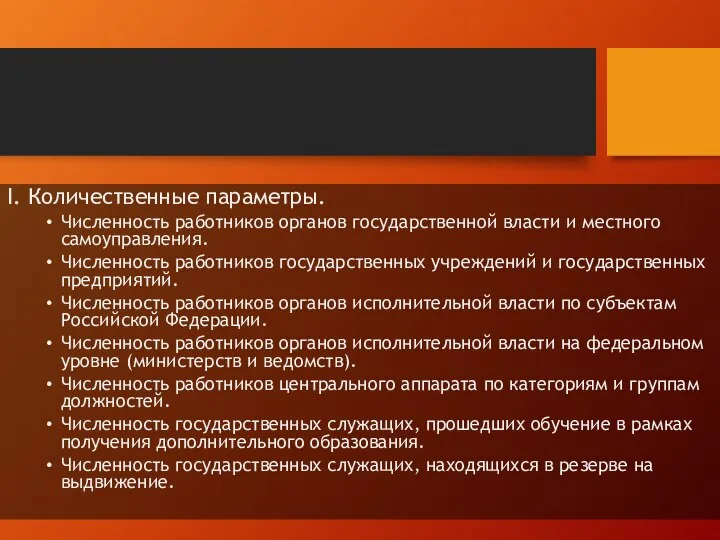 I. Количественные параметры.

• Численность работников органов государственной власти и местного самоуправления.
• Численность работников государственных учреждений и государственных предприятий.
• Численность работников органов исполнительной власти по субъектам Российской Федерации.
• Численность работников органов исполнительной власти на федеральном уровне (министерств и ведомств).
• Численность работников центрального аппарата по категориям и группам должностей.
• Численность государственных служащих, прошедших обучение в рамках получения дополнительного образования.
• Численность государственных служащих, находящихся в резерве на выдвижение.